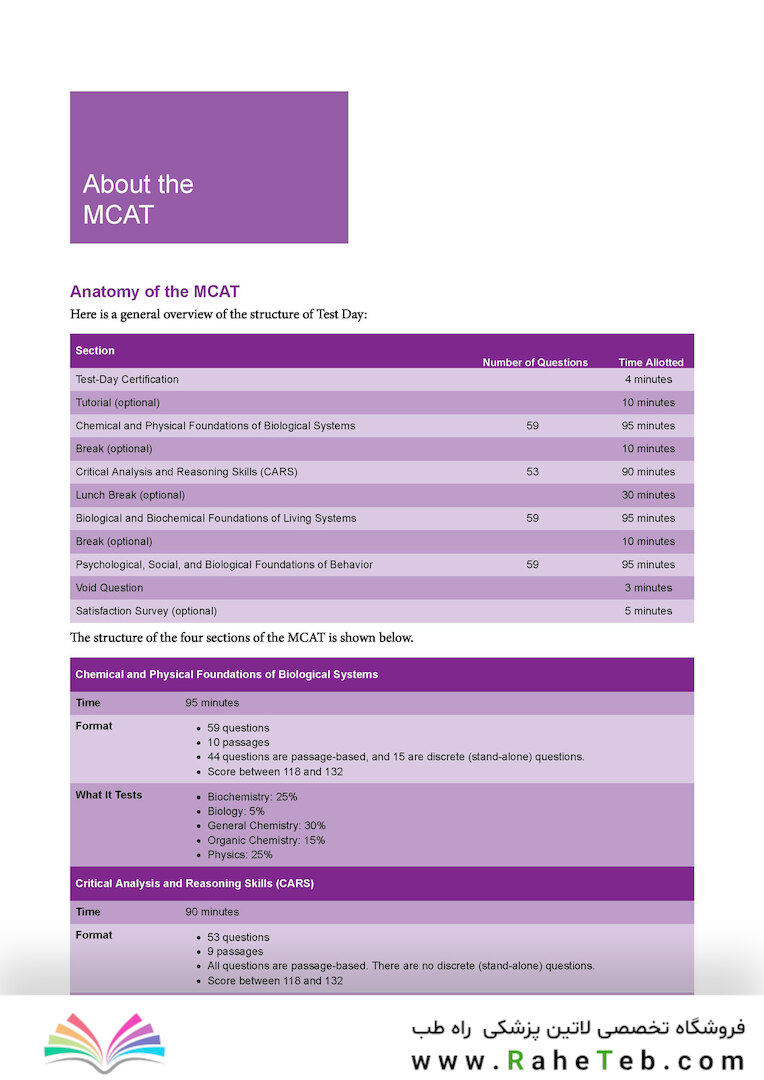 About the MCAT

Anatomy of the MCAT

Here is a general overview of the structure of Test Day:

| Section | Number of Questions | Time Allotted |
|---|---|---|
| Test-Day Certification | | 4 minutes |
| Tutorial (optional) | | 10 minutes |
| Chemical and Physical Foundations of Biological Systems | 59 | 95 minutes |
| Break (optional) | | 10 minutes |
| Critical Analysis and Reasoning Skills (CARS) | 53 | 90 minutes |
| Lunch Break (optional) | | 30 minutes |
| Biological and Biochemical Foundations of Living Systems | 59 | 95 minutes |
| Break (optional) | | 10 minutes |
| Psychological, Social, and Biological Foundations of Behavior | 59 | 95 minutes |
| Void Question | | 3 minutes |
| Satisfaction Survey (optional) | | 5 minutes |

The structure of the four sections of the MCAT is shown below.

| Chemical and Physical Foundations of Biological Systems | |
|---|---|
| Time | 95 minutes |
| Format | • 59 questions • 10 passages • 44 questions are passage-based, and 15 are discrete (stand-alone) questions. • Score between 118 and 132 |
| What It Tests | • Biochemistry: 25% • Biology: 5% • General Chemistry: 30% • Organic Chemistry: 15% • Physics: 25% |

| Critical Analysis and Reasoning Skills (CARS) | |
|---|---|
| Time | 90 minutes |
| Format | • 53 questions • 9 passages • All questions are passage-based. There are no discrete (stand-alone) questions. • Score between 118 and 132 |

فروشگاه تخصصی لاتین پزشکی راه طب
www.RaheTeb.com